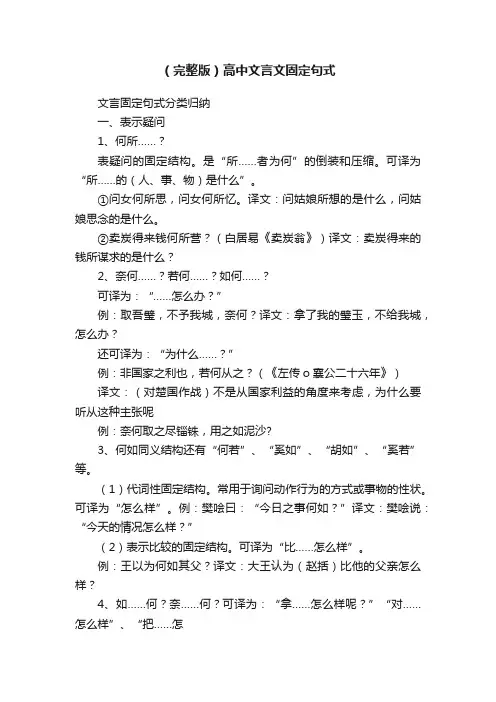 （完整版）高中文言文固定句式

文言固定句式分类归纳

一、表示疑问

1、何所……？

表疑问的固定结构。是“所……者为何”的倒装和压缩。可译为“所……的（人、事、物）是什么”。

①问女何所思，问女何所忆。译文：问姑娘所想的是什么，问姑娘思念的是什么。

②卖炭得来钱何所营？（白居易《卖炭翁》）译文：卖炭得来的钱所谋求的是什么？

2、奈何……？若何……？如何……？

可译为：“……怎么办？”

例：取吾璧，不予我城，奈何？译文：拿了我的璧玉，不给我城，怎么办？

还可译为：“为什么……？”

例：非国家之利也，若何从之？（《左传 o 襄公二十六年》）

译文：（对楚国作战）不是从国家利益的角度来考虑，为什么要听从这种主张呢

例：奈何取之尽锱铢，用之如泥沙?

3、何如同义结构还有“何若”、“奚如”、“胡如”、“奚若”等。

（1）代词性固定结构。常用于询问动作行为的方式或事物的性状。可译为“怎么样”。例：樊哙曰：“今日之事何如？”译文：樊哙说：“今天的情况怎么样？”

（2）表示比较的固定结构。可译为“比……怎么样”。

例：王以为何如其父？译文：大王认为（赵括）比他的父亲怎么样？

4、如……何？奈……何？可译为：“拿……怎么样呢？”“对……怎么样”、“把……怎